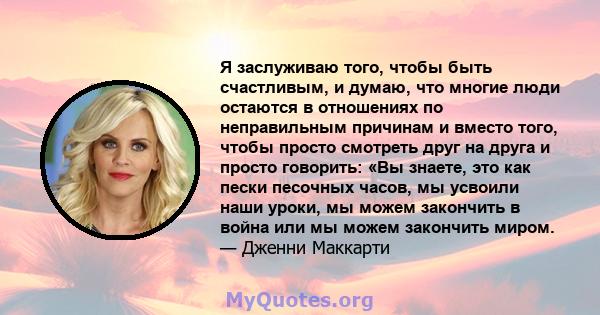 Я заслуживаю того, чтобы быть счастливым, и думаю, что многие люди остаются в отношениях по неправильным причинам и вместо того, чтобы просто смотреть друг на друга и просто говорить: «Вы знаете, это как пески песочных часов, мы усвоили наши уроки, мы можем закончить в война или мы можем закончить миром.
— Дженни Маккарти

MyQuotes.org